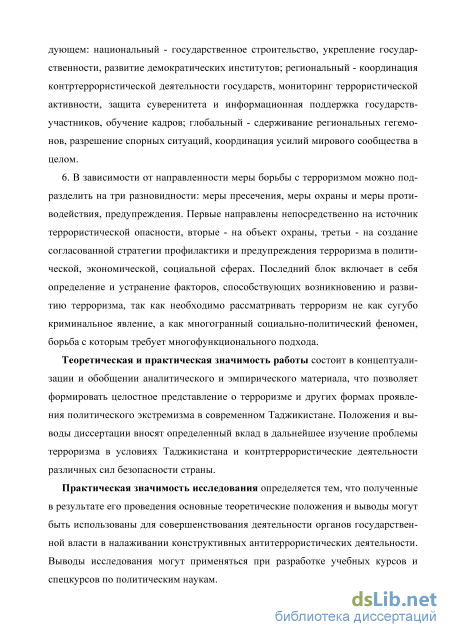 дующем: национальный - государственное строительство, укрепление государственности, развитие демократических институтов; региональный - координация контртеррористической деятельности государств, мониторинг террористической активности, защита суверенитета и информационная поддержка государств-участников, обучение кадров; глобальный - сдерживание региональных гегемонов, разрешение спорных ситуаций, координация усилий мирового сообщества в целом.

6. В зависимости от направленности меры борьбы с терроризмом можно подразделить на три разновидности: меры пресечения, меры охраны и меры противодействия, предупреждения. Первые направлены непосредственно на источник террористической опасности, вторые - на объект охраны, третьи - на создание согласованной стратегии профилактики и предупреждения терроризма в политической, экономической, социальной сферах. Последний блок включает в себя определение и устранение факторов, способствующих возникновению и развитию терроризма, так как необходимо рассматривать терроризм не как сугубо криминальное явление, а как многогранный социально-политический феномен, борьба с которым требует многофункционального подхода.

Теоретическая и практическая значимость работы состоит в концептуализации и обобщении аналитического и эмпирического материала, что позволяет формировать целостное представление о терроризме и других формах проявления политического экстремизма в современном Таджикистане. Положения и выводы диссертации вносят определенный вклад в дальнейшее изучение проблемы терроризма в условиях Таджикистана и контртеррористические деятельности различных сил безопасности страны.

Практическая значимость исследования определяется тем, что полученные в результате его проведения основные теоретические положения и выводы могут быть использованы для совершенствования деятельности органов государственной власти в налаживании конструктивных антитеррористических деятельности. Выводы исследования могут применяться при разработке учебных курсов и спецкурсов по политическим наукам.

dsLib.net
библиотека диссертаций